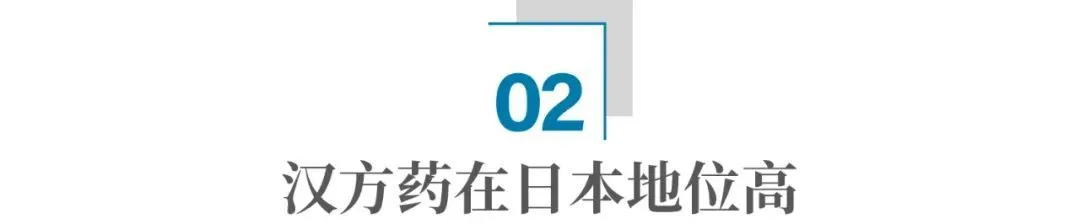 02

汉方药在日本地位高